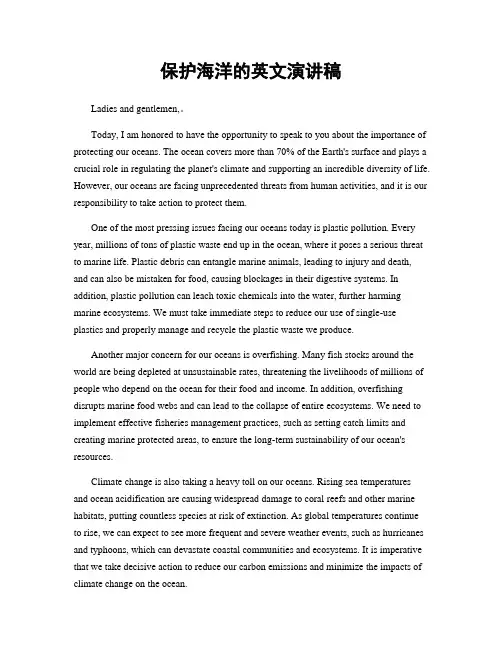 保护海洋的英文演讲稿

Ladies and gentlemen,.

Today, I am honored to have the opportunity to speak to you about the importance of protecting our oceans. The ocean covers more than 70% of the Earth's surface and plays a crucial role in regulating the planet's climate and supporting an incredible diversity of life. However, our oceans are facing unprecedented threats from human activities, and it is our responsibility to take action to protect them.

One of the most pressing issues facing our oceans today is plastic pollution. Every year, millions of tons of plastic waste end up in the ocean, where it poses a serious threat to marine life. Plastic debris can entangle marine animals, leading to injury and death, and can also be mistaken for food, causing blockages in their digestive systems. In addition, plastic pollution can leach toxic chemicals into the water, further harming marine ecosystems. We must take immediate steps to reduce our use of single-use plastics and properly manage and recycle the plastic waste we produce.

Another major concern for our oceans is overfishing. Many fish stocks around the world are being depleted at unsustainable rates, threatening the livelihoods of millions of people who depend on the ocean for their food and income. In addition, overfishing disrupts marine food webs and can lead to the collapse of entire ecosystems. We need to implement effective fisheries management practices, such as setting catch limits and creating marine protected areas, to ensure the long-term sustainability of our ocean's resources.

Climate change is also taking a heavy toll on our oceans. Rising sea temperatures and ocean acidification are causing widespread damage to coral reefs and other marine habitats, putting countless species at risk of extinction. As global temperatures continue to rise, we can expect to see more frequent and severe weather events, such as hurricanes and typhoons, which can devastate coastal communities and ecosystems. It is imperative that we take decisive action to reduce our carbon emissions and minimize the impacts of climate change on the ocean.